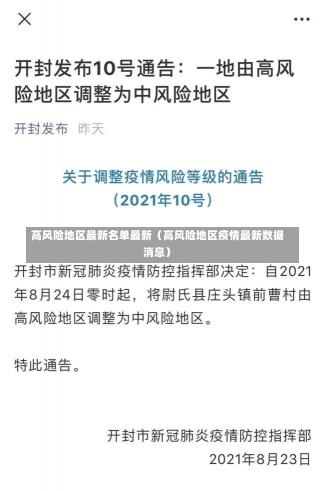 开封发布10号通告：一地由高风险地区调整为中风险地区

开封发布 昨天

关于调整疫情风险等级的通告
（2021年10号）

高风险地区最新名单最新（高风险地区疫情最新数据消息）

开封市新冠肺炎疫情防控指挥部决定：自2021年8月24日零时起，将尉氏县庄头镇前曹村由高风险地区调整为中风险地区。

特此通告。

开封市新冠肺炎疫情防控指挥部
2021年8月23日